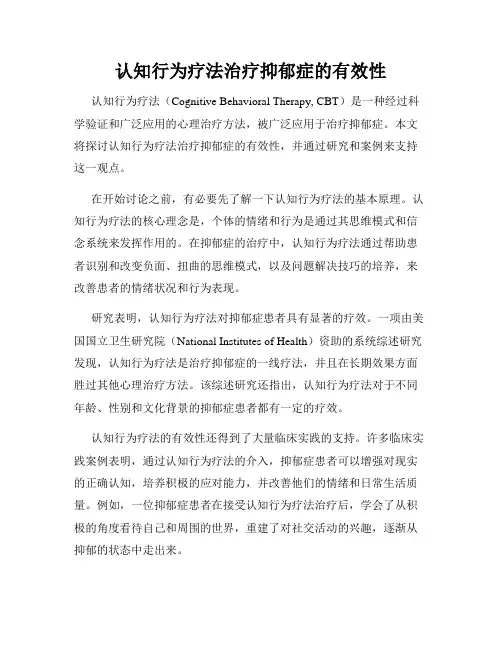 认知行为疗法治疗抑郁症的有效性

认知行为疗法（Cognitive Behavioral Therapy, CBT）是一种经过科学验证和广泛应用的心理治疗方法，被广泛应用于治疗抑郁症。本文将探讨认知行为疗法治疗抑郁症的有效性，并通过研究和案例来支持这一观点。

在开始讨论之前，有必要先了解一下认知行为疗法的基本原理。认知行为疗法的核心理念是，个体的情绪和行为是通过其思维模式和信念系统来发挥作用的。在抑郁症的治疗中，认知行为疗法通过帮助患者识别和改变负面、扭曲的思维模式，以及问题解决技巧的培养，来改善患者的情绪状况和行为表现。

研究表明，认知行为疗法对抑郁症患者具有显著的疗效。一项由美国国立卫生研究院（National Institutes of Health）资助的系统综述研究发现，认知行为疗法是治疗抑郁症的一线疗法，并且在长期效果方面胜过其他心理治疗方法。该综述研究还指出，认知行为疗法对于不同年龄、性别和文化背景的抑郁症患者都有一定的疗效。

认知行为疗法的有效性还得到了大量临床实践的支持。许多临床实践案例表明，通过认知行为疗法的介入，抑郁症患者可以增强对现实的正确认知，培养积极的应对能力，并改善他们的情绪和日常生活质量。例如，一位抑郁症患者在接受认知行为疗法治疗后，学会了从积极的角度看待自己和周围的世界，重建了对社交活动的兴趣，逐渐从抑郁的状态中走出来。